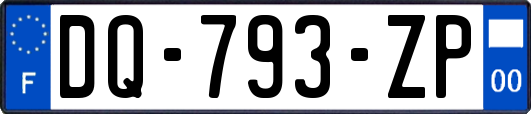 F

DQ-793-ZP

00